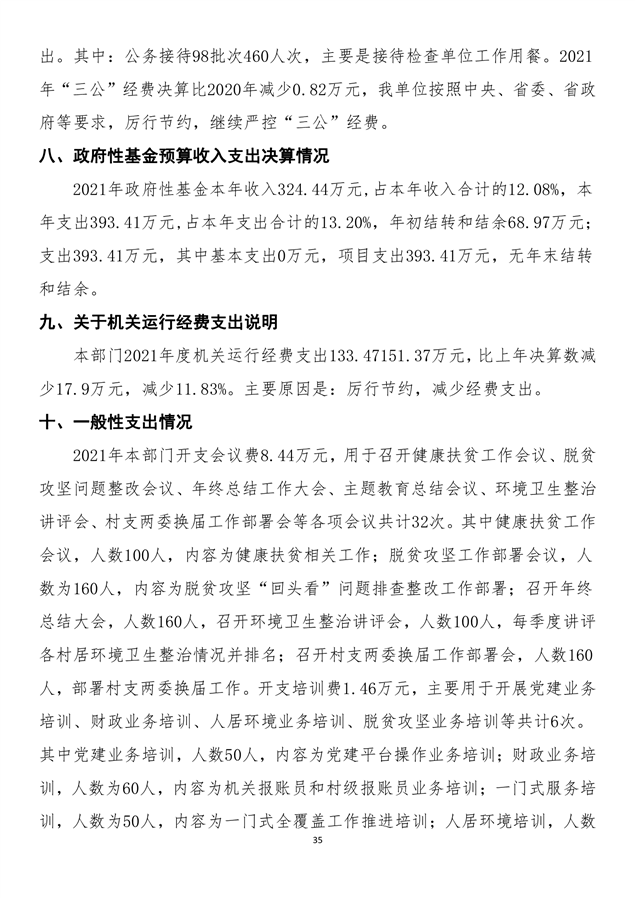 出。其中：公务接待98批次460人次，主要是接待检查单位工作用餐。2021年“三公”经费决算比2020年减少0.82万元，我单位按照中央、省委、省政府等要求，厉行节约，继续严控“三公”经费。

八、政府性基金预算收入支出决算情况

2021年政府性基金本年收入324.44万元，占本年收入合计的12.08%，本年支出393.41万元，占本年支出合计的13.20%，年初结转和结余68.97万元；支出393.41万元，其中基本支出0万元，项目支出393.41万元，无年末结转和结余。

九、关于机关运行经费支出说明

本部门2021年度机关运行经费支出133.47151.37万元，比上年决算数减少17.9万元，减少11.83%。主要原因是：厉行节约，减少经费支出。

十、一般性支出情况

2021年本部门开支会议费8.44万元，用于召开健康扶贫工作会议、脱贫攻坚问题整改会议、年终总结工作大会、主题教育总结会议、环境卫生整治讲评会、村支两委换届工作部署会等各项会议共计32次。其中健康扶贫工作会议，人数100人，内容为健康扶贫相关工作；脱贫攻坚工作部署会议，人数为160人，内容为脱贫攻坚“回头看”问题排查整改工作部署；召开年终总结大会，人数160人，召开环境卫生整治讲评会，人数100人，每季度讲评各村居环境卫生整治情况并排名；召开村支两委换届工作部署会，人数160人，部署村支两委换届工作。开支培训费1.46万元，主要用于开展党建业务培训、财政业务培训、人居环境业务培训、脱贫攻坚业务培训等共计6次。其中党建业务培训，人数50人，内容为党建平台操作业务培训；财政业务培训，人数为60人，内容为机关报账员和村级报账员业务培训；一门式服务培训，人数为50人，内容为一门式全覆盖工作推进培训；人居环境培训，人数

35